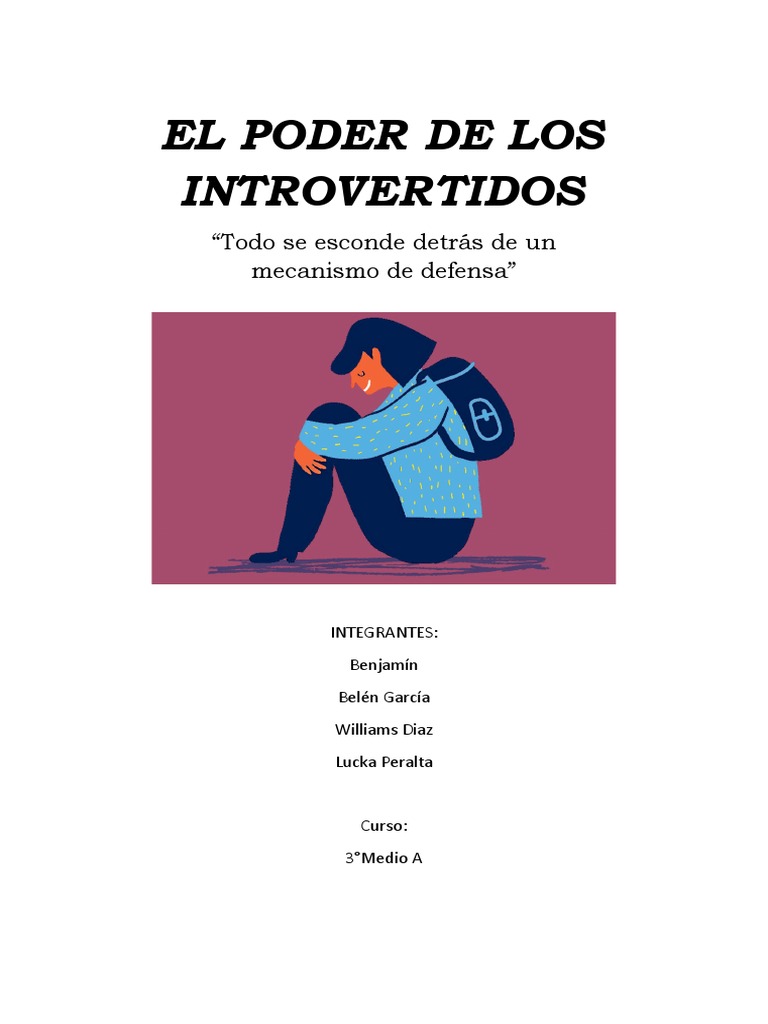 EL PODER DE LOS INTROVERTIDOS

“Todo se esconde detrás de un mecanismo de defensa”

INTEGRANTES:

Benjamín

Belén García

Williams Diaz

Lucka Peralta

Curso:

3°Medio A